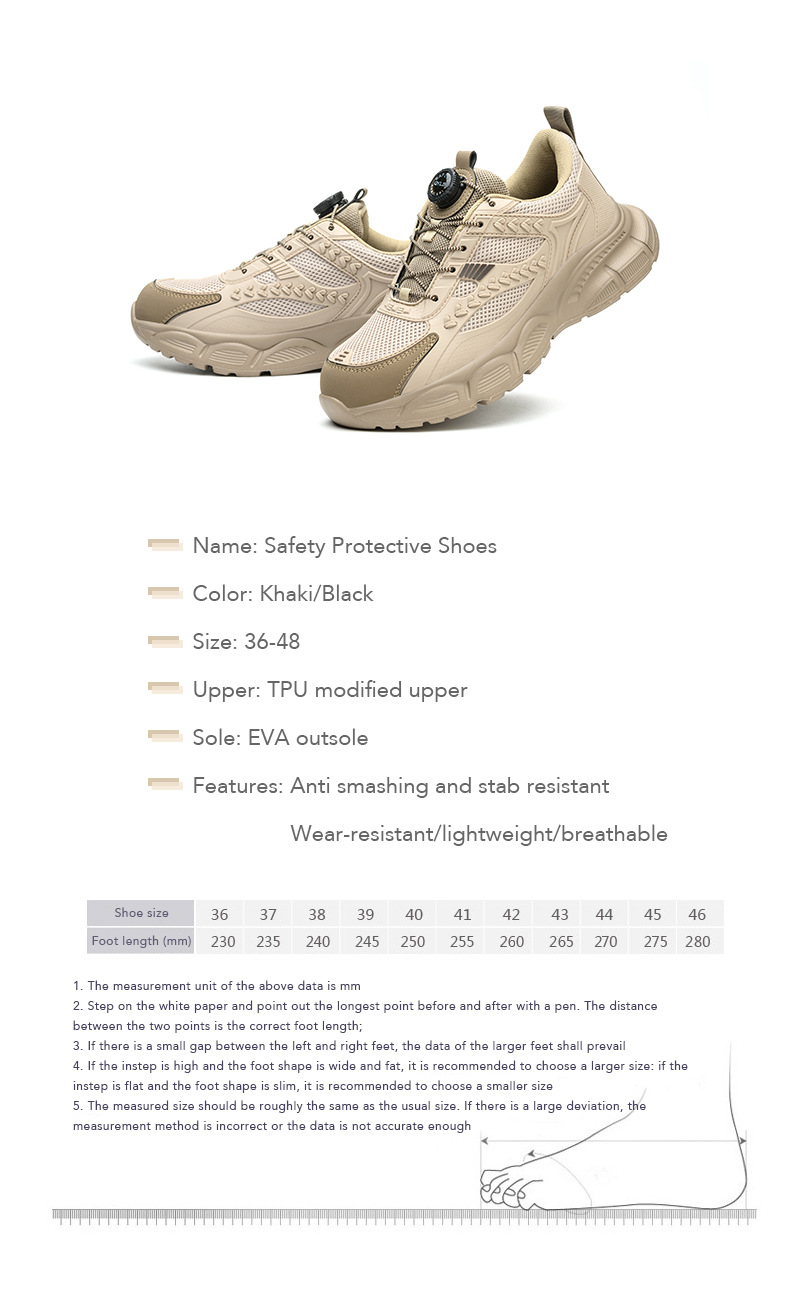 Name: Safety Protective Shoes

Color: Khaki/Black

Size: 36-48

Upper: TPU modified upper

Sole: EVA outsole

Features: Anti smashing and stab resistant

Wear-resistant/lightweight/breathable

| Shoe size | 36 | 37 | 38 | 39 | 40 | 41 | 42 | 43 | 44 | 45 | 46 |
|---|---|---|---|---|---|---|---|---|---|---|---|
| Foot length (mm) | 230 | 235 | 240 | 245 | 250 | 255 | 260 | 265 | 270 | 275 | 280 |

1. The measurement unit of the above data is mm
2. Step on the white paper and point out the longest point before and after with a pen. The distance between the two points is the correct foot length;
3. If there is a small gap between the left and right feet, the data of the larger feet shall prevail
4. If the instep is high and the foot shape is wide and fat, it is recommended to choose a larger size: if the instep is flat and the foot shape is slim, it is recommended to choose a smaller size
5. The measured size should be roughly the same as the usual size. If there is a large deviation, the measurement method is incorrect or the data is not accurate enough